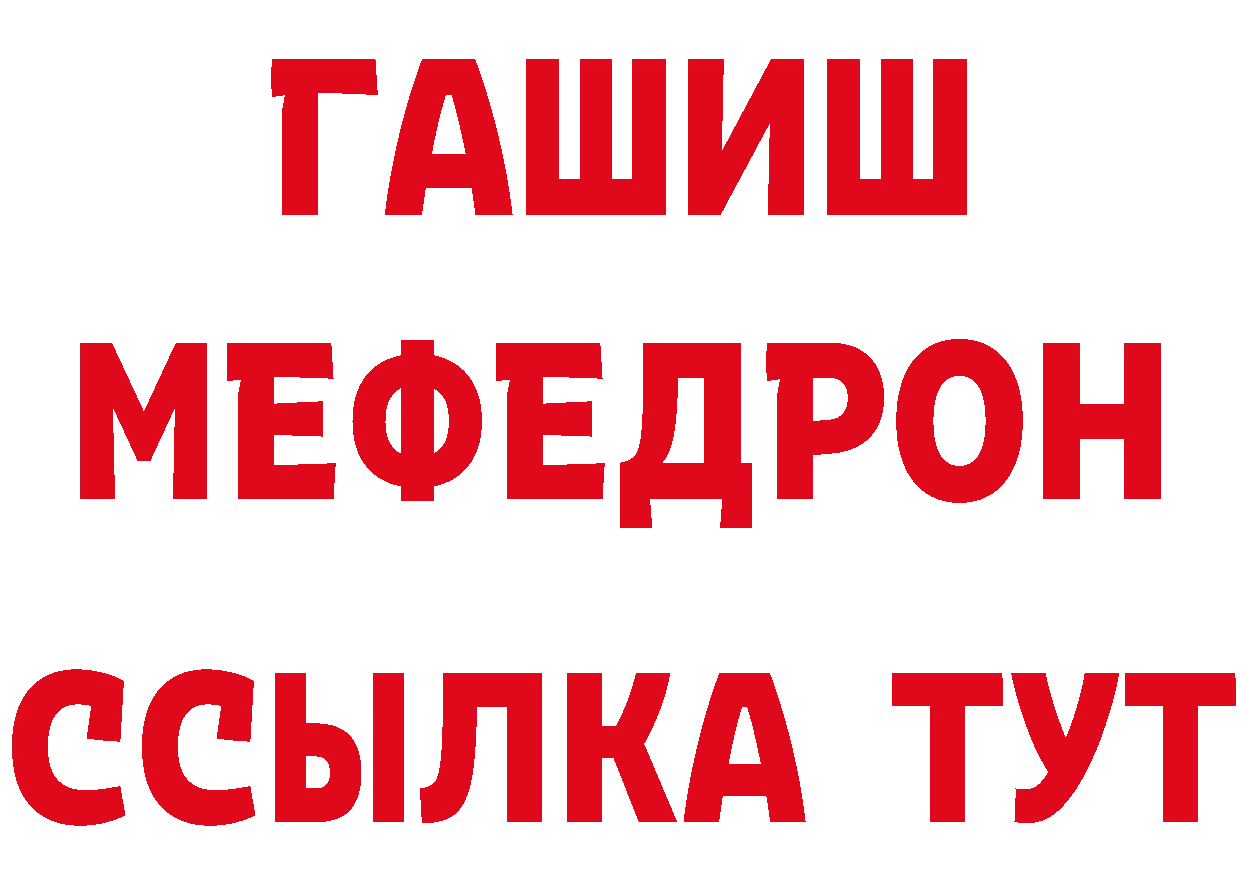 ГАШИШ
МЕФЕДРОН
ССЫЛКА ТУТ